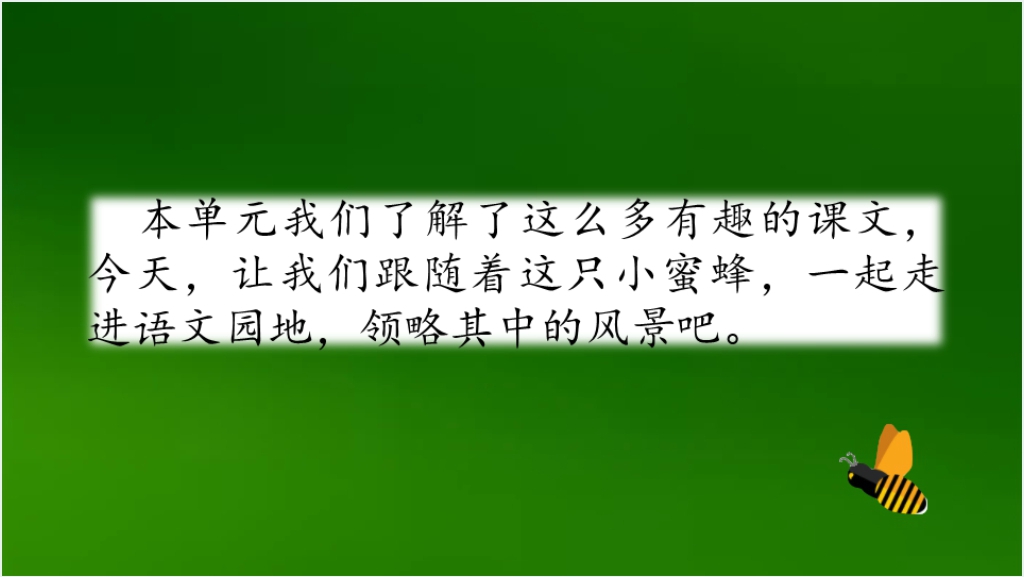 本单元我们了解了这么多有趣的课文，今天，让我们跟随着这只小蜜蜂，一起走进语文园地，领略其中的风景吧。